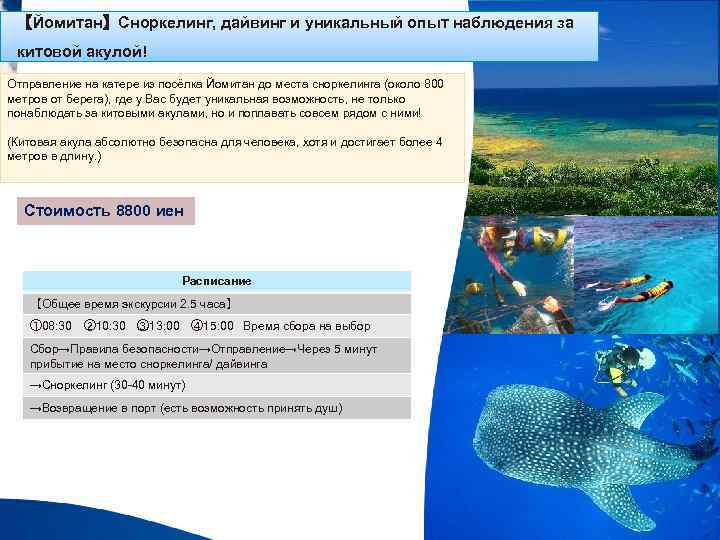 【Йомитан】Сноркелинг, дайвинг и уникальный опыт наблюдения за китовой акулой!

Отправление на катере из посёлка Йомитан до места сноркелинга (около 800 метров от берега), где у Вас будет уникальная возможность, не только понаблюдать за китовыми акулами, но и поплавать совсем рядом с ними!

(Китовая акула абсолютно безопасна для человека, хотя и достигает более 4 метров в длину.)

Стоимость 8800 иен

| Расписание |
|---|
| 【Общее время экскурсии 2.5 часа】 |
| ①08:30 ②10:30 ③13:00 ④15:00 Время сбора на выбор |
| Сбор→Правила безопасности→Отправление→Через 5 минут прибытие на место сноркелинга/ дайвинга |
| →Сноркелинг (30-40 минут) |
| →Возвращение в порт (есть возможность принять душ) |